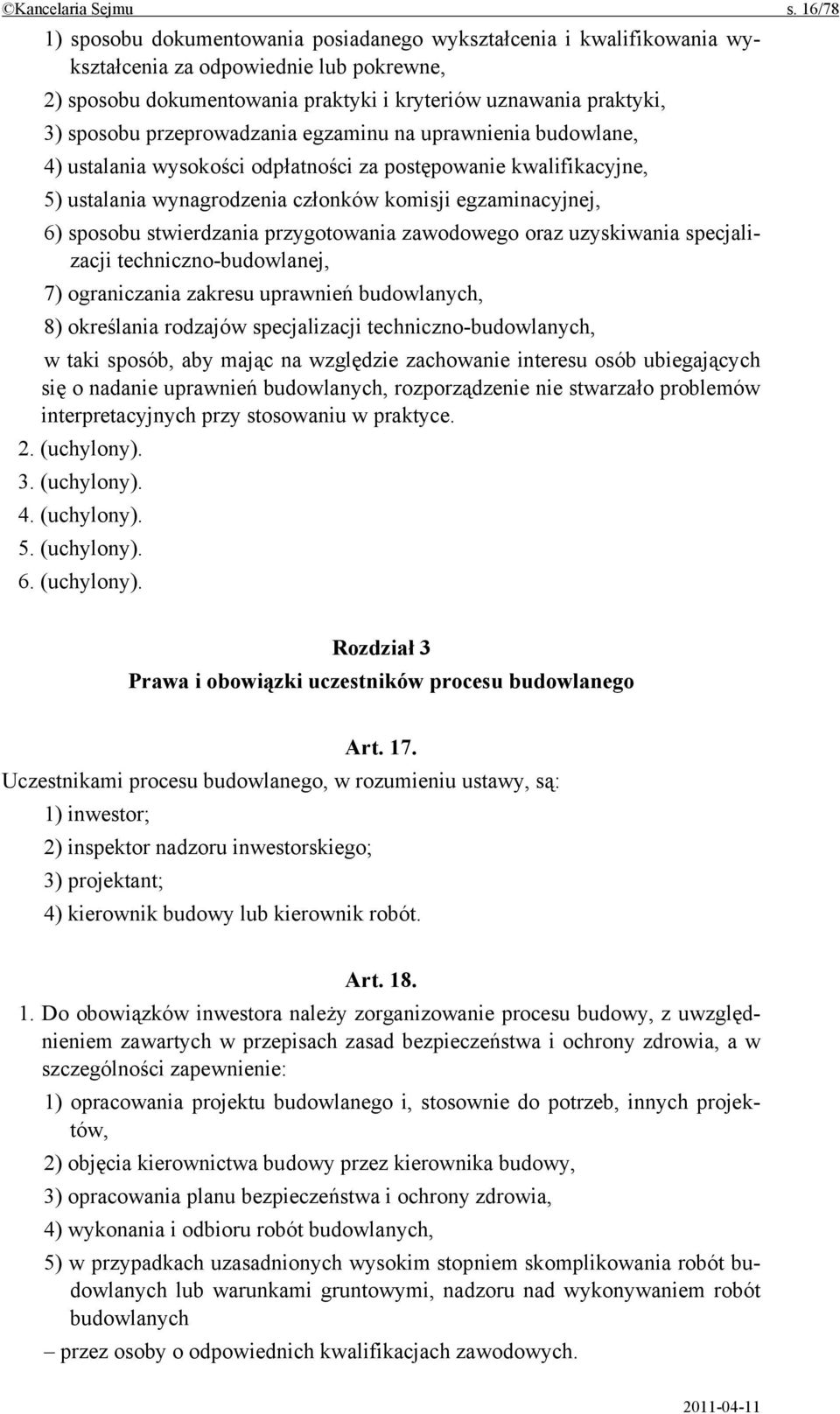 ©Kancelaria Sejmu s. 16/78

1) sposobu dokumentowania posiadanego wykształcenia i kwalifikowania wykształcenia za odpowiednie lub pokrewne,

2) sposobu dokumentowania praktyki i kryteriów uznawania praktyki,

3) sposobu przeprowadzania egzaminu na uprawnienia budowlane,

4) ustalania wysokości odpłatności za postępowanie kwalifikacyjne,

5) ustalania wynagrodzenia członków komisji egzaminacyjnej,

6) sposobu stwierdzania przygotowania zawodowego oraz uzyskiwania specjalizacji techniczno-budowlanej,

7) ograniczania zakresu uprawnień budowlanych,

8) określania rodzajów specjalizacji techniczno-budowlanych,

w taki sposób, aby mając na względzie zachowanie interesu osób ubiegających się o nadanie uprawnień budowlanych, rozporządzenie nie stwarzało problemów interpretacyjnych przy stosowaniu w praktyce.

2. (uchylony).

3. (uchylony).

4. (uchylony).

5. (uchylony).

6. (uchylony).

Rozdział 3

Prawa i obowiązki uczestników procesu budowlanego

Art. 17.

Uczestnikami procesu budowlanego, w rozumieniu ustawy, są:

1) inwestor;

2) inspektor nadzoru inwestorskiego;

3) projektant;

4) kierownik budowy lub kierownik robót.

Art. 18.

1. Do obowiązków inwestora należy zorganizowanie procesu budowy, z uwzględnieniem zawartych w przepisach zasad bezpieczeństwa i ochrony zdrowia, a w szczególności zapewnienie:

1) opracowania projektu budowlanego i, stosownie do potrzeb, innych projektów,

2) objęcia kierownictwa budowy przez kierownika budowy,

3) opracowania planu bezpieczeństwa i ochrony zdrowia,

4) wykonania i odbioru robót budowlanych,

5) w przypadkach uzasadnionych wysokim stopniem skomplikowania robót budowlanych lub warunkami gruntowymi, nadzoru nad wykonywaniem robót budowlanych

– przez osoby o odpowiednich kwalifikacjach zawodowych.

2011-04-11